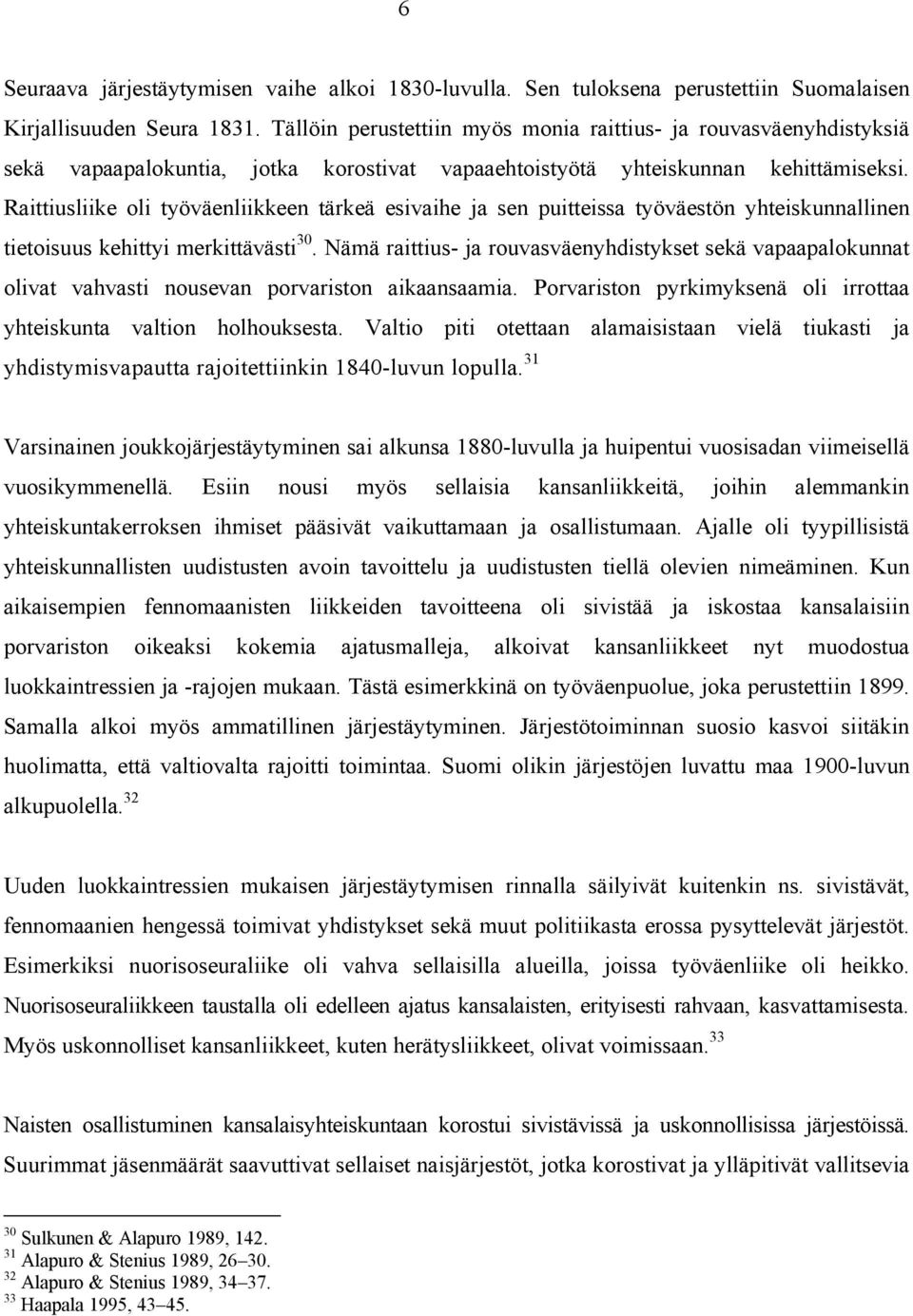 6

Seuraava järjestäytymisen vaihe alkoi 1830-luvulla. Sen tuloksena perustettiin Suomalaisen Kirjallisuuden Seura 1831. Tällöin perustettiin myös monia raittius- ja rouvasväenyhdistyksiä sekä vapaapalokuntia, jotka korostivat vapaaehtoistyötä yhteiskunnan kehittämiseksi. Raittiusliike oli työväenliikkeen tärkeä esivaihe ja sen puitteissa työväestön yhteiskunnallinen tietoisuus kehittyi merkittävästi$^{30}$. Nämä raittius- ja rouvasväenyhdistykset sekä vapaapalokunnat olivat vahvasti nousevan porvariston aikaansaamia. Porvariston pyrkimyksenä oli irrottaa yhteiskunta valtion holhouksesta. Valtio piti otettaan alamaisistaan vielä tiukasti ja yhdistymisvapautta rajoitettiinkin 1840-luvun lopulla.$^{31}$

Varsinainen joukkojärjestäytyminen sai alkunsa 1880-luvulla ja huipentui vuosisadan viimeisellä vuosikymmenellä. Esiin nousi myös sellaisia kansanliikkeitä, joihin alemmankin yhteiskuntakerroksen ihmiset pääsivät vaikuttamaan ja osallistumaan. Ajalle oli tyypillisistä yhteiskunnallisten uudistusten avoin tavoittelu ja uudistusten tiellä olevien nimeäminen. Kun aikaisempien fennomaanisten liikkeiden tavoitteena oli sivistää ja iskostaa kansalaisiin porvariston oikeaksi kokemia ajatusmalleja, alkoivat kansanliikkeet nyt muodostua luokkaintressien ja -rajojen mukaan. Tästä esimerkkinä on työväenpuolue, joka perustettiin 1899. Samalla alkoi myös ammatillinen järjestäytyminen. Järjestötoiminnan suosio kasvoi siitäkin huolimatta, että valtiovalta rajoitti toimintaa. Suomi olikin järjestöjen luvattu maa 1900-luvun alkupuolella.$^{32}$

Uuden luokkaintressien mukaisen järjestäytymisen rinnalla säilyivät kuitenkin ns. sivistävät, fennomaanien hengessä toimivat yhdistykset sekä muut politiikasta erossa pysyttelevät järjestöt. Esimerkiksi nuorisoseuraliike oli vahva sellaisilla alueilla, joissa työväenliike oli heikko. Nuorisoseuraliikkeen taustalla oli edelleen ajatus kansalaisten, erityisesti rahvaan, kasvattamisesta. Myös uskonnolliset kansanliikkeet, kuten herätysliikkeet, olivat voimissaan.$^{33}$

Naisten osallistuminen kansalaisyhteiskuntaan korostui sivistävissä ja uskonnollisissa järjestöissä. Suurimmat jäsenmäärät saavuttivat sellaiset naisjärjestöt, jotka korostivat ja ylläpitivät vallitsevia

$^{30}$ Sulkunen & Alapuro 1989, 142.
$^{31}$ Alapuro & Stenius 1989, 26–30.
$^{32}$ Alapuro & Stenius 1989, 34–37.
$^{33}$ Haapala 1995, 43–45.